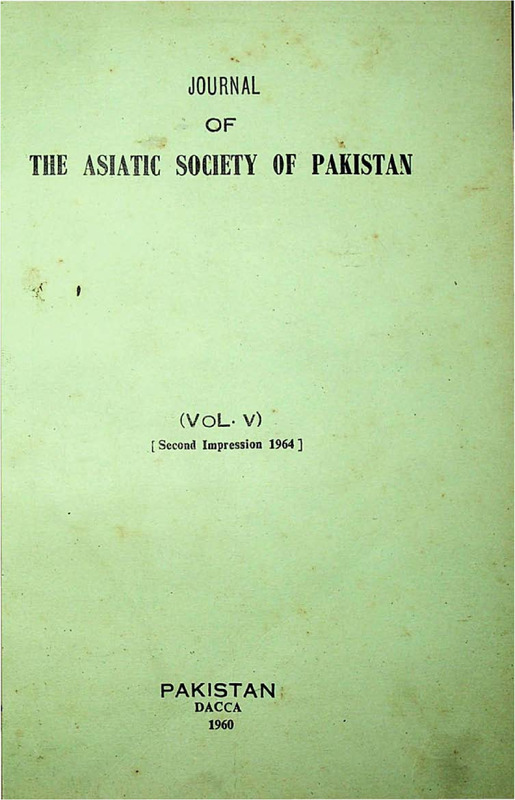 JOURNAL

OF

THE ASIATIC SOCIETY OF PAKISTAN

(VOL. V)

[ Second Impression 1964 ]

PAKISTAN
DACCA
1960